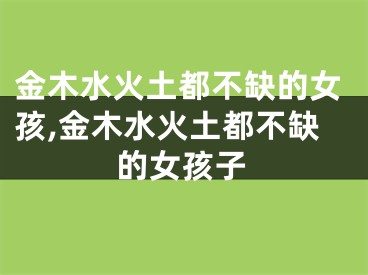 金木水火土都不缺的女孩,金木水火土都不缺的女孩子